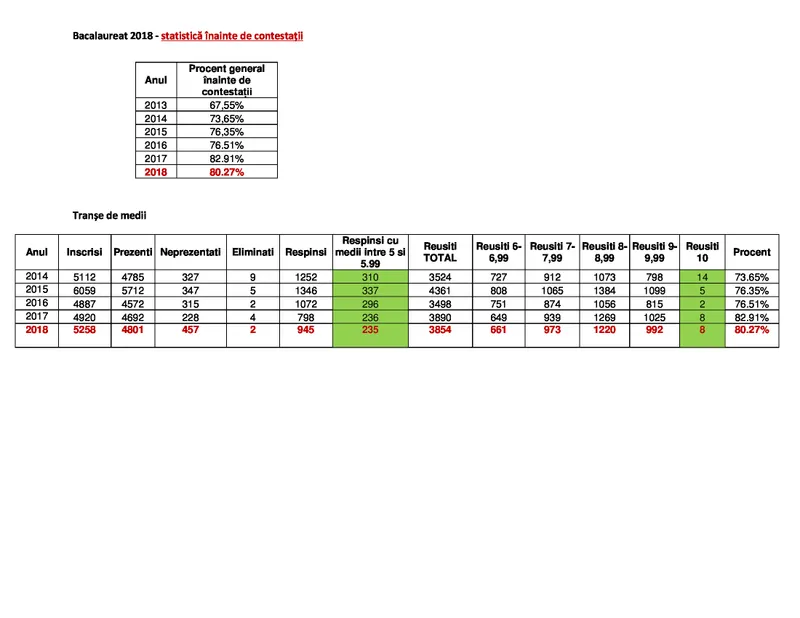 Bacalaureat 2018 - statistică înainte de contestații

| Anul | Procent general înainte de contestații |
|---|---|
| 2013 | 67,55% |
| 2014 | 73,65% |
| 2015 | 76,35% |
| 2016 | 76.51% |
| 2017 | 82.91% |
| 2018 | 80.27% |

Tranșe de medii

| Anul | Inscrisi | Prezenti | Neprezentati | Eliminati | Respinsi | Respinsi cu medii intre 5 si 5.99 | Reusiti TOTAL | Reusiti 6-6,99 | Reusiti 7-7,99 | Reusiti 8-8,99 | Reusiti 9-9,99 | Reusiti 10 | Procent |
|---|---|---|---|---|---|---|---|---|---|---|---|---|---|
| 2014 | 5112 | 4785 | 327 | 9 | 1252 | 310 | 3524 | 727 | 912 | 1073 | 798 | 14 | 73.65% |
| 2015 | 6059 | 5712 | 347 | 5 | 1346 | 337 | 4361 | 808 | 1065 | 1384 | 1099 | 5 | 76.35% |
| 2016 | 4887 | 4572 | 315 | 2 | 1072 | 296 | 3498 | 751 | 874 | 1056 | 815 | 2 | 76.51% |
| 2017 | 4920 | 4692 | 228 | 4 | 798 | 236 | 3890 | 649 | 939 | 1269 | 1025 | 8 | 82.91% |
| 2018 | 5258 | 4801 | 457 | 2 | 945 | 235 | 3854 | 661 | 973 | 1220 | 992 | 8 | 80.27% |